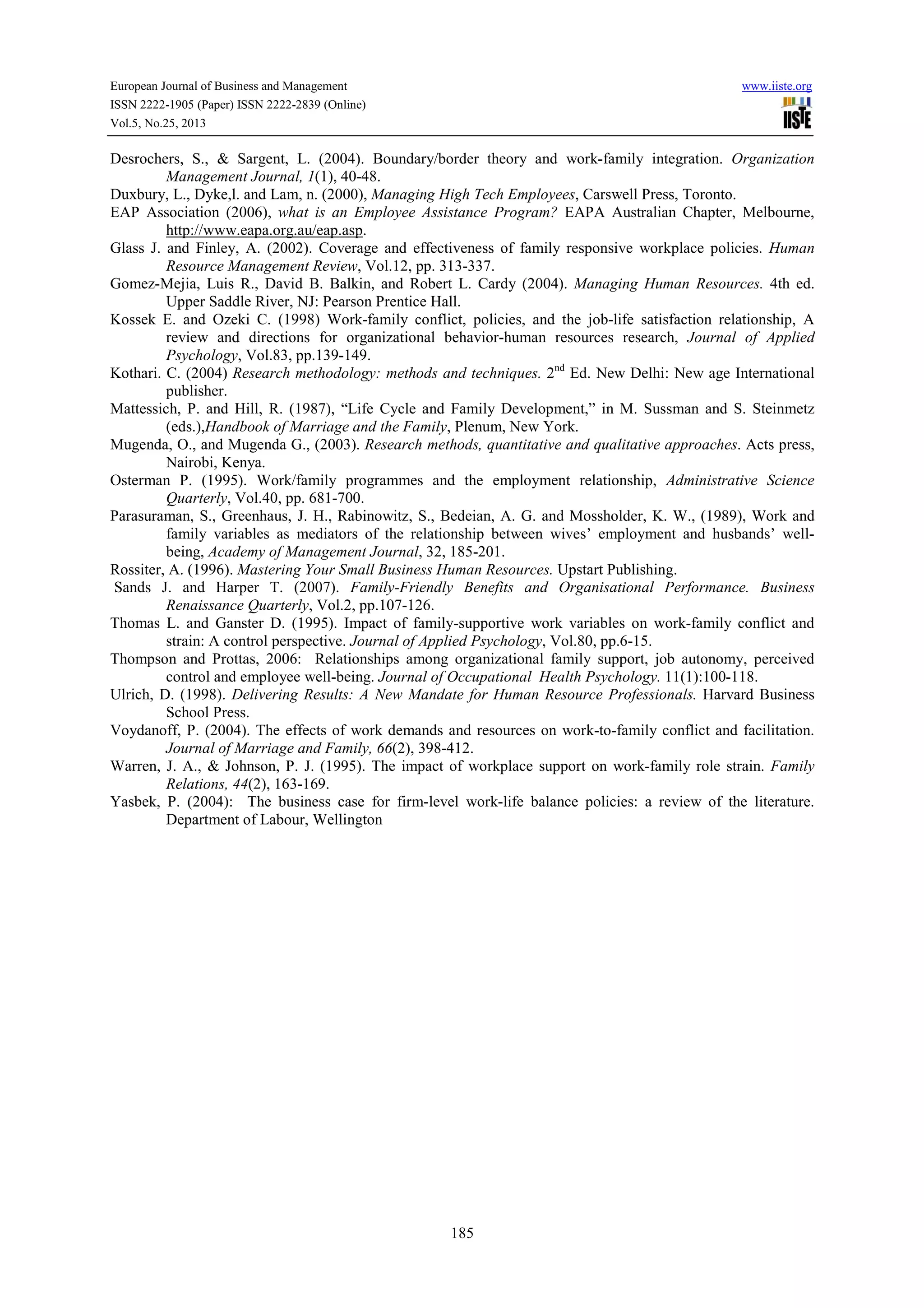 European Journal of Business and Management
ISSN 2222-1905 (Paper) ISSN 2222-2839 (Online)
Vol.5, No.25, 2013

www.iiste.org

IISTE

Desrochers, S., & Sargent, L. (2004). Boundary/border theory and work-family integration. Organization Management Journal, 1(1), 40-48.

Duxbury, L., Dyke,l. and Lam, n. (2000), Managing High Tech Employees, Carswell Press, Toronto.

EAP Association (2006), what is an Employee Assistance Program? EAPA Australian Chapter, Melbourne, http://www.eapa.org.au/eap.asp.

Glass J. and Finley, A. (2002). Coverage and effectiveness of family responsive workplace policies. Human Resource Management Review, Vol.12, pp. 313-337.

Gomez-Mejia, Luis R., David B. Balkin, and Robert L. Cardy (2004). Managing Human Resources. 4th ed. Upper Saddle River, NJ: Pearson Prentice Hall.

Kossek E. and Ozeki C. (1998) Work-family conflict, policies, and the job-life satisfaction relationship, A review and directions for organizational behavior-human resources research, Journal of Applied Psychology, Vol.83, pp.139-149.

Kothari. C. (2004) Research methodology: methods and techniques. $2^{nd}$ Ed. New Delhi: New age International publisher.

Mattessich, P. and Hill, R. (1987), “Life Cycle and Family Development,” in M. Sussman and S. Steinmetz (eds.),Handbook of Marriage and the Family, Plenum, New York.

Mugenda, O., and Mugenda G., (2003). Research methods, quantitative and qualitative approaches. Acts press, Nairobi, Kenya.

Osterman P. (1995). Work/family programmes and the employment relationship, Administrative Science Quarterly, Vol.40, pp. 681-700.

Parasuraman, S., Greenhaus, J. H., Rabinowitz, S., Bedeian, A. G. and Mossholder, K. W., (1989), Work and family variables as mediators of the relationship between wives’ employment and husbands’ well-being, Academy of Management Journal, 32, 185-201.

Rossiter, A. (1996). Mastering Your Small Business Human Resources. Upstart Publishing.

Sands J. and Harper T. (2007). Family-Friendly Benefits and Organisational Performance. Business Renaissance Quarterly, Vol.2, pp.107-126.

Thomas L. and Ganster D. (1995). Impact of family-supportive work variables on work-family conflict and strain: A control perspective. Journal of Applied Psychology, Vol.80, pp.6-15.

Thompson and Prottas, 2006: Relationships among organizational family support, job autonomy, perceived control and employee well-being. Journal of Occupational Health Psychology. 11(1):100-118.

Ulrich, D. (1998). Delivering Results: A New Mandate for Human Resource Professionals. Harvard Business School Press.

Voydanoff, P. (2004). The effects of work demands and resources on work-to-family conflict and facilitation. Journal of Marriage and Family, 66(2), 398-412.

Warren, J. A., & Johnson, P. J. (1995). The impact of workplace support on work-family role strain. Family Relations, 44(2), 163-169.

Yasbek, P. (2004): The business case for firm-level work-life balance policies: a review of the literature. Department of Labour, Wellington

185